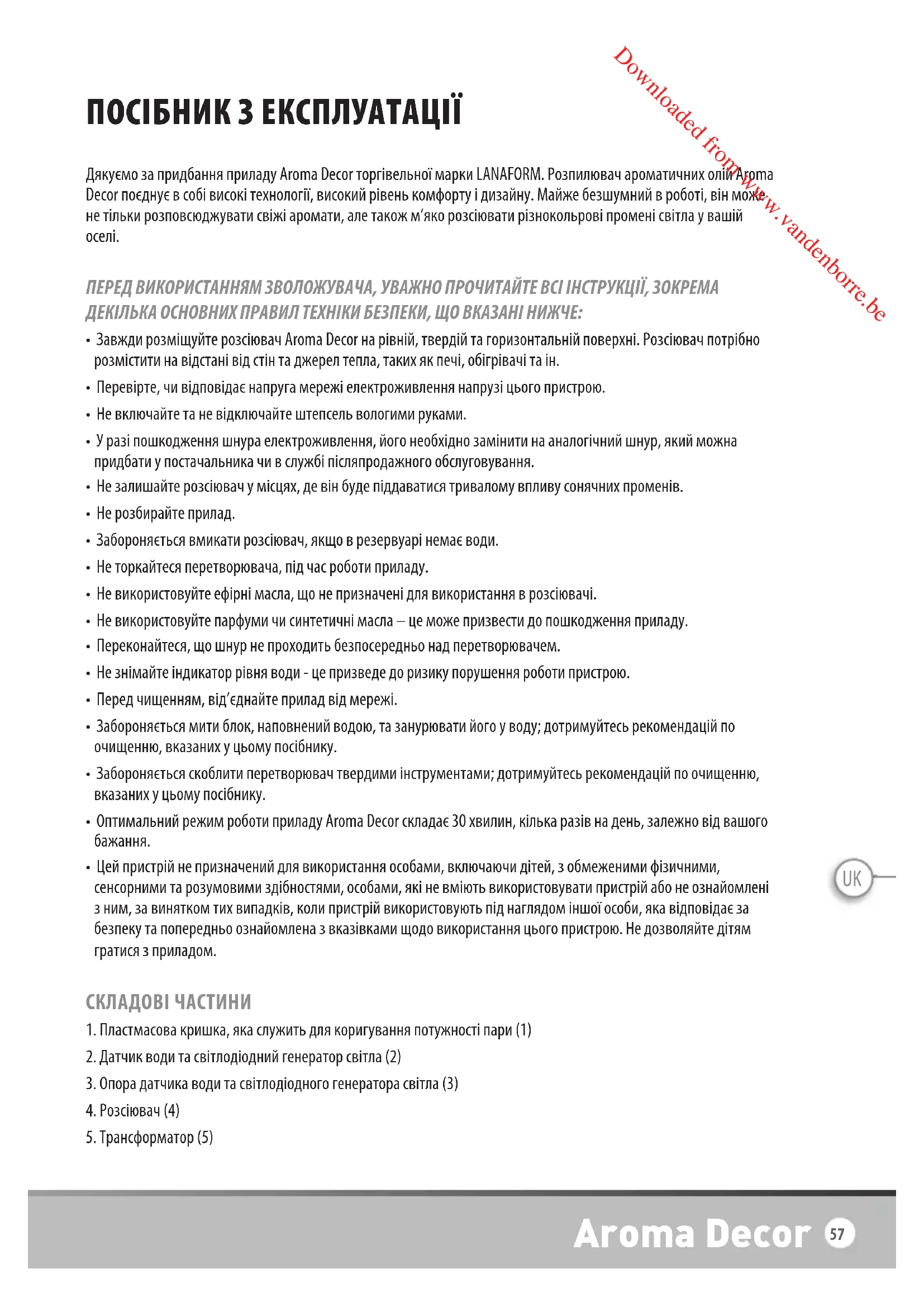 Downloaded from www.vandenborre.be

ПОСІБНИК З ЕКСПЛУАТАЦІЇ

Дякуємо за придбання приладу Aroma Decor торгівельної марки LANAFORM. Розпилювач ароматичних олій Aroma Decor поєднує в собі високі технології, високий рівень комфорту і дизайну. Майже безшумний в роботі, він може не тільки розповсюджувати свіжі аромати, але також м'яко розсіювати різнокольрові промені світла у вашій оселі.

ПЕРЕД ВИКОРИСТАННЯМ ЗВОЛОЖУВАЧА, УВАЖНО ПРОЧИТАЙТЕ ВСІ ІНСТРУКЦІЇ, ЗОКРЕМА ДЕКІЛЬКА ОСНОВНИХ ПРАВИЛ ТЕХНІКИ БЕЗПЕКИ, ЩО ВКАЗАНІ НИЖЧЕ:

• Завжди розміщуйте розсіювач Aroma Decor на рівній, твердій та горизонтальній поверхні. Розсіювач потрібно розмістити на відстані від стін та джерел тепла, таких як печі, обігрівачі та ін.
• Перевірте, чи відповідає напруга мережі електроживлення напрузі цього пристрою.
• Не включайте та не відключайте штепсель вологими руками.
• У разі пошкодження шнура електроживлення, його необхідно замінити на аналогічний шнур, який можна придбати у постачальника чи в службі післяпродажного обслуговування.
• Не залишайте розсіювач у місцях, де він буде піддаватися тривалому впливу сонячних променів.
• Не розбирайте прилад.
• Забороняється вмикати розсіювач, якщо в резервуарі немає води.
• Не торкайтеся перетворювача, під час роботи приладу.
• Не використовуйте ефірні масла, що не призначені для використання в розсіювачі.
• Не використовуйте парфуми чи синтетичні масла – це може призвести до пошкодження приладу.
• Переконайтеся, що шнур не проходить безпосередньо над перетворювачем.
• Не знімайте індикатор рівня води - це призведе до ризику порушення роботи пристрою.
• Перед чищенням, від'єднайте прилад від мережі.
• Забороняється мити блок, наповнений водою, та занурювати його у воду; дотримуйтесь рекомендацій по очищенню, вказаних у цьому посібнику.
• Забороняється скоблити перетворювач твердими інструментами; дотримуйтесь рекомендацій по очищенню, вказаних у цьому посібнику.
• Оптимальний режим роботи приладу Aroma Decor складає 30 хвилин, кілька разів на день, залежно від вашого бажання.
• Цей пристрій не призначений для використання особами, включаючи дітей, з обмеженими фізичними, сенсорними та розумовими здібностями, особами, які не вміють використовувати пристрій або не ознайомлені з ним, за винятком тих випадків, коли пристрій використовують під наглядом іншої особи, яка відповідає за безпеку та попередньо ознайомлена з вказівками щодо використання цього пристрою. Не дозволяйте дітям гратися з приладом.

UK

СКЛАДОВІ ЧАСТИНИ
1. Пластмасова кришка, яка служить для коригування потужності пари (1)
2. Датчик води та світлодіодний генератор світла (2)
3. Опора датчика води та світлодіодного генератора світла (3)
4. Розсіювач (4)
5. Трансформатор (5)

Aroma Decor 57